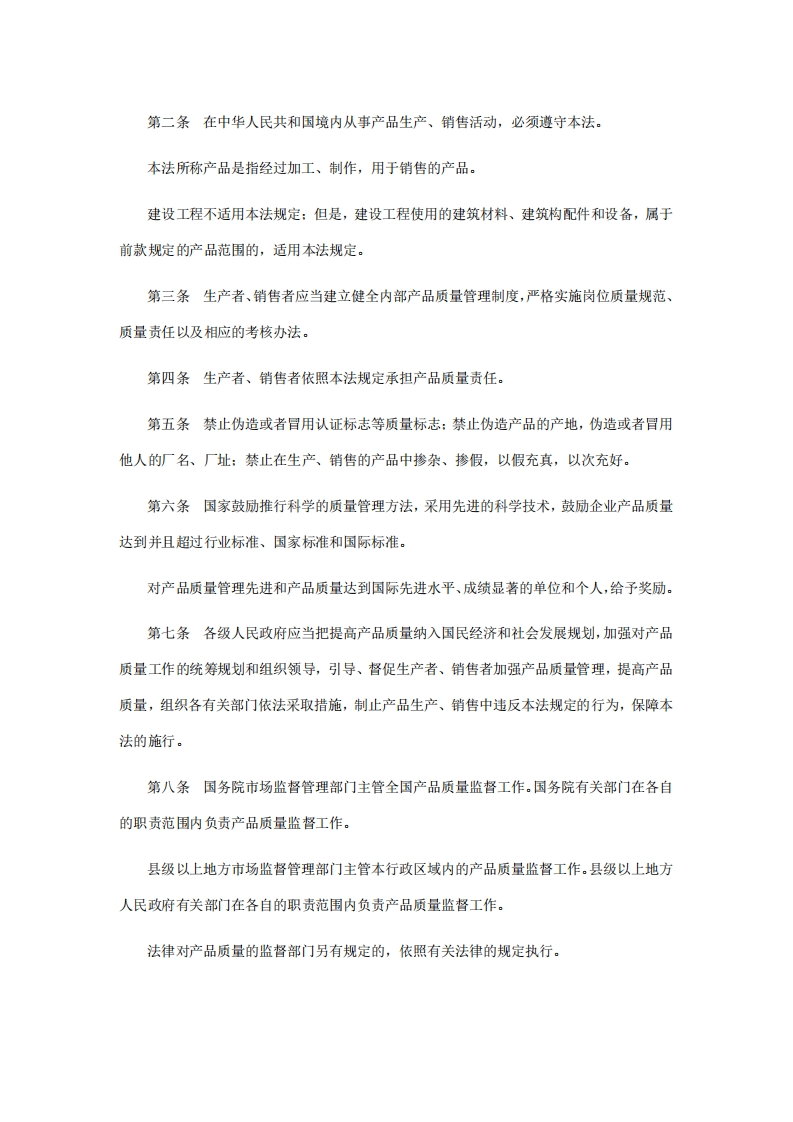 第二条　在中华人民共和国境内从事产品生产、销售活动，必须遵守本法。

本法所称产品是指经过加工、制作，用于销售的产品。

建设工程不适用本法规定；但是，建设工程使用的建筑材料、建筑构配件和设备，属于前款规定的产品范围的，适用本法规定。

第三条　生产者、销售者应当建立健全内部产品质量管理制度，严格实施岗位质量规范、质量责任以及相应的考核办法。

第四条　生产者、销售者依照本法规定承担产品质量责任。

第五条　禁止伪造或者冒用认证标志等质量标志；禁止伪造产品的产地，伪造或者冒用他人的厂名、厂址；禁止在生产、销售的产品中掺杂、掺假，以假充真，以次充好。

第六条　国家鼓励推行科学的质量管理方法，采用先进的科学技术，鼓励企业产品质量达到并且超过行业标准、国家标准和国际标准。

对产品质量管理先进和产品质量达到国际先进水平、成绩显著的单位和个人，给予奖励。

第七条　各级人民政府应当把提高产品质量纳入国民经济和社会发展规划，加强对产品质量工作的统筹规划和组织领导，引导、督促生产者、销售者加强产品质量管理，提高产品质量，组织各有关部门依法采取措施，制止产品生产、销售中违反本法规定的行为，保障本法的施行。

第八条　国务院市场监督管理部门主管全国产品质量监督工作。国务院有关部门在各自的职责范围内负责产品质量监督工作。

县级以上地方市场监督管理部门主管本行政区域内的产品质量监督工作。县级以上地方人民政府有关部门在各自的职责范围内负责产品质量监督工作。

法律对产品质量的监督部门另有规定的，依照有关法律的规定执行。